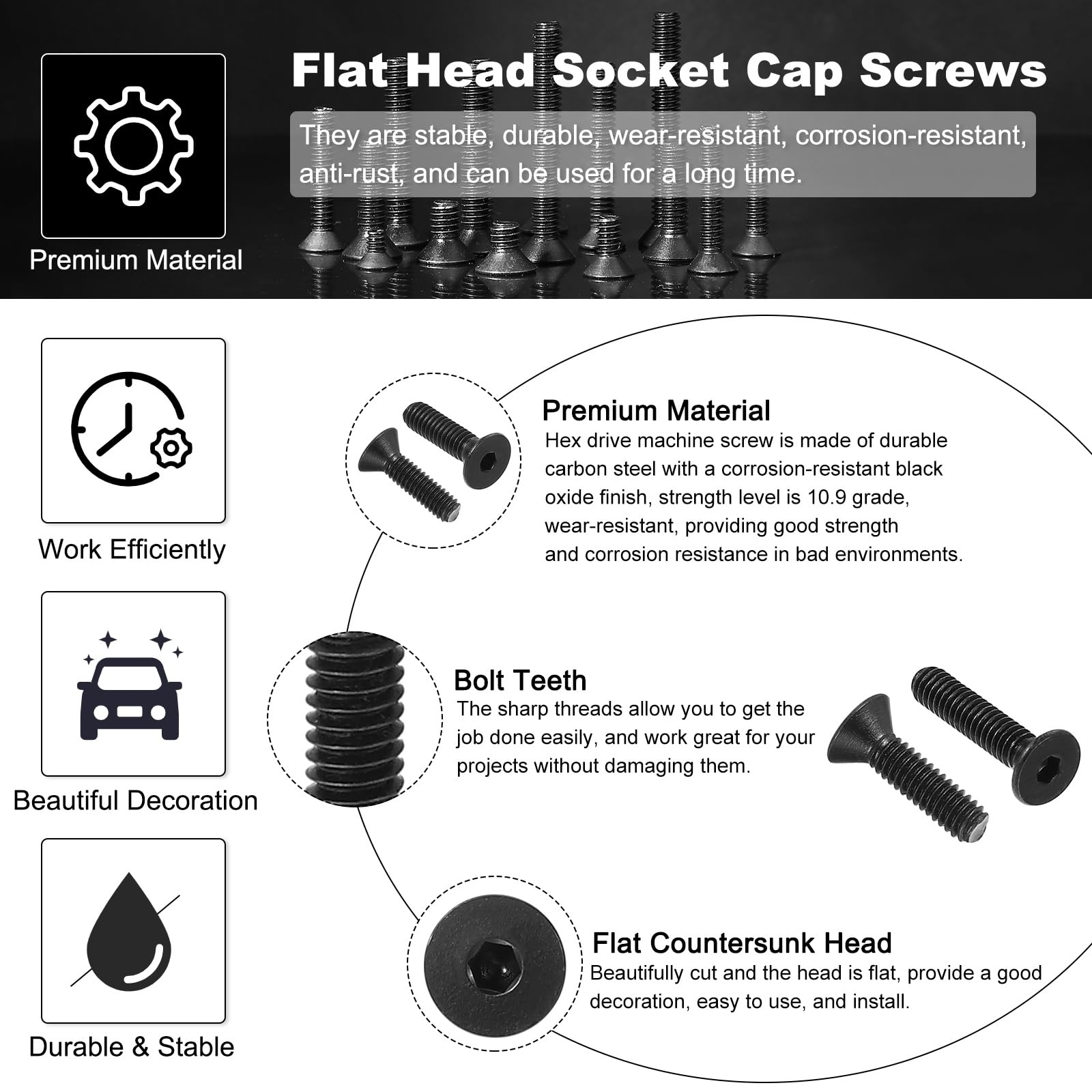 Premium Material

Flat Head Socket Cap Screws

They are stable, durable, wear-resistant, corrosion-resistant, anti-rust, and can be used for a long time.

Work Efficiently

Beautiful Decoration

Durable & Stable

Premium Material
Hex drive machine screw is made of durable carbon steel with a corrosion-resistant black oxide finish, strength level is 10.9 grade, wear-resistant, providing good strength and corrosion resistance in bad environments.

Bolt Teeth
The sharp threads allow you to get the job done easily, and work great for your projects without damaging them.

Flat Countersunk Head
Beautifully cut and the head is flat, provide a good decoration, easy to use, and install.